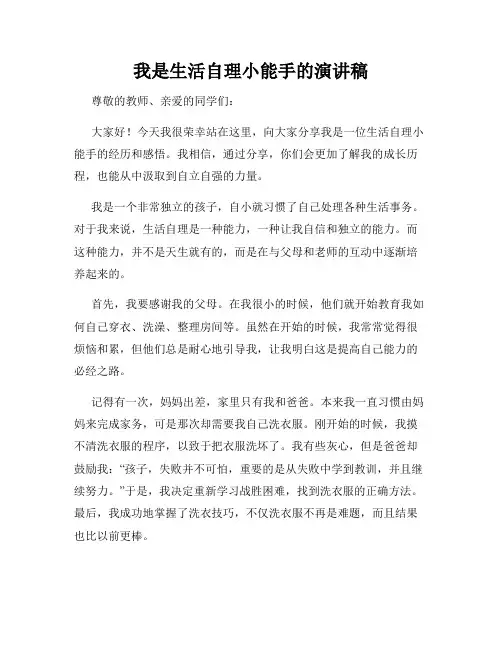 我是生活自理小能手的演讲稿

尊敬的教师、亲爱的同学们:

大家好！今天我很荣幸站在这里，向大家分享我是一位生活自理小能手的经历和感悟。我相信，通过分享，你们会更加了解我的成长历程，也能从中汲取到自立自强的力量。

我是一个非常独立的孩子，自小就习惯了自己处理各种生活事务。对于我来说，生活自理是一种能力，一种让我自信和独立的能力。而这种能力，并不是天生就有的，而是在与父母和老师的互动中逐渐培养起来的。

首先，我要感谢我的父母。在我很小的时候，他们就开始教育我如何自己穿衣、洗澡、整理房间等。虽然在开始的时候，我常常觉得很烦恼和累，但他们总是耐心地引导我，让我明白这是提高自己能力的必经之路。

记得有一次，妈妈出差，家里只有我和爸爸。本来我一直习惯由妈妈来完成家务，可是那次却需要我自己洗衣服。刚开始的时候，我摸不清洗衣服的程序，以致于把衣服洗坏了。我有些灰心，但是爸爸却鼓励我:“孩子，失败并不可怕，重要的是从失败中学到教训，并且继续努力。”于是，我决定重新学习战胜困难，找到洗衣服的正确方法。最后，我成功地掌握了洗衣技巧，不仅洗衣服不再是难题，而且结果也比以前更棒。